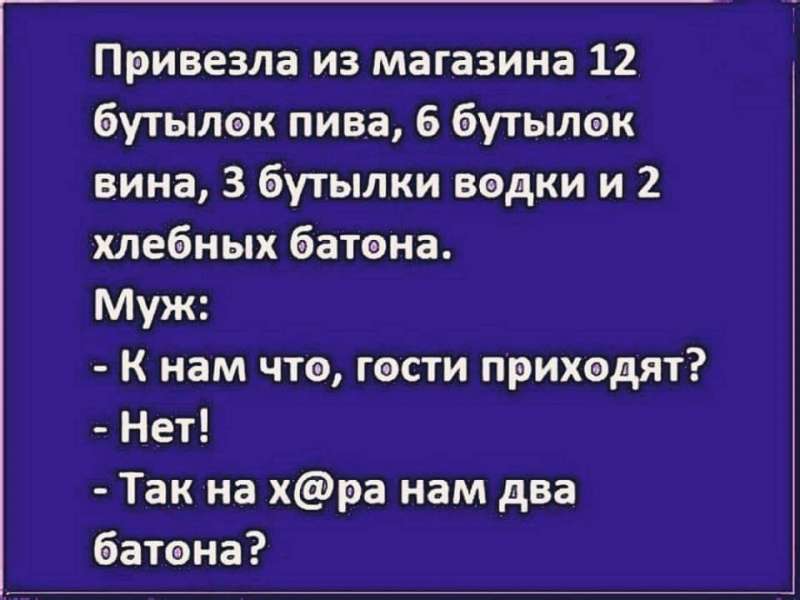 Привезла из магазина 12 бутылок пива, 6 бутылок вина, 3 бутылки водки и 2 хлебных батона.
Муж:
- К нам что, гости приходят?
- Нет!
- Так на х@ра нам два батона?